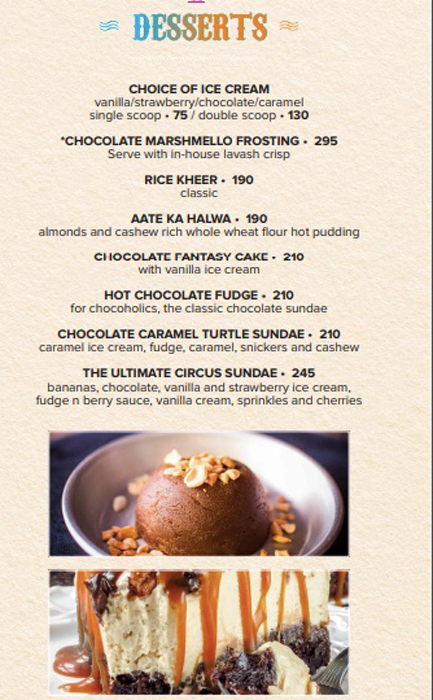 DESSERTS

CHOICE OF ICE CREAM
vanilla/strawberry/chocolate/caramel
single scoop • 75 / double scoop • 130

*CHOCOLATE MARSHMELLO FROSTING • 295
Serve with in-house lavash crisp

RICE KHEER • 190
classic

AATE KA HALWA • 190
almonds and cashew rich whole wheat flour hot pudding

CHOCOLATE FANTASY CAKE • 210
with vanilla ice cream

HOT CHOCOLATE FUDGE • 210
for chocoholics, the classic chocolate sundae

CHOCOLATE CARAMEL TURTLE SUNDAE • 210
caramel ice cream, fudge, caramel, snickers and cashew

THE ULTIMATE CIRCUS SUNDAE • 245
bananas, chocolate, vanilla and strawberry ice cream, fudge n berry sauce, vanilla cream, sprinkles and cherries